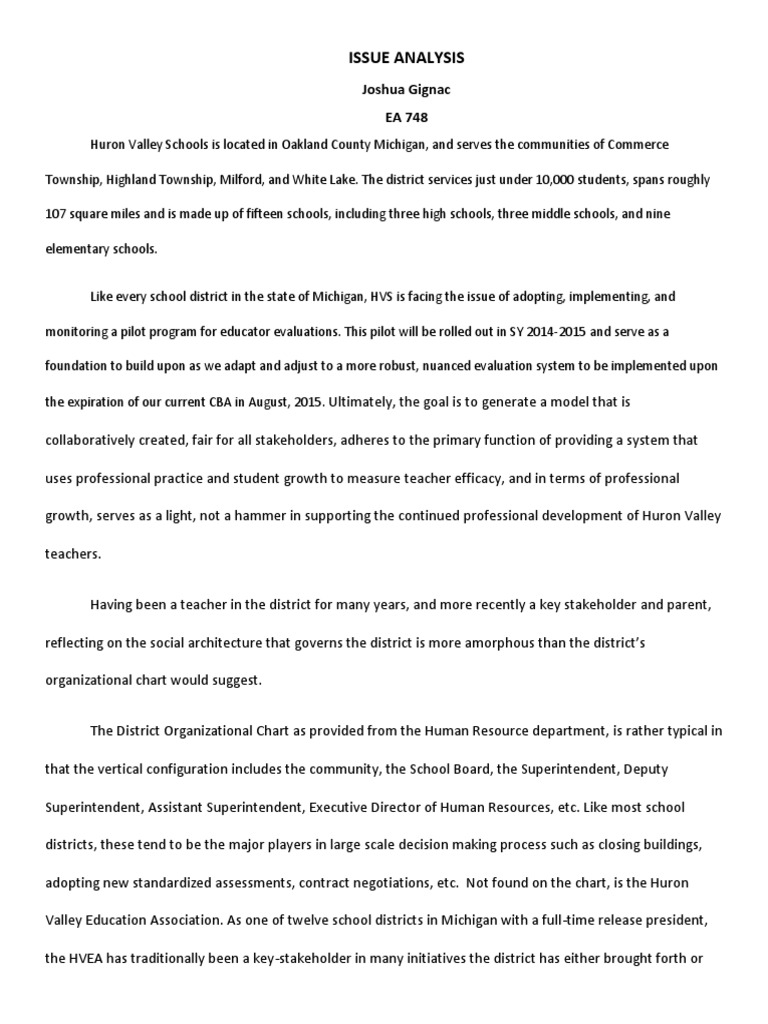 ISSUE ANALYSIS

Joshua Gignac

EA 748

Huron Valley Schools is located in Oakland County Michigan, and serves the communities of Commerce Township, Highland Township, Milford, and White Lake. The district services just under 10,000 students, spans roughly 107 square miles and is made up of fifteen schools, including three high schools, three middle schools, and nine elementary schools.

Like every school district in the state of Michigan, HVS is facing the issue of adopting, implementing, and monitoring a pilot program for educator evaluations. This pilot will be rolled out in SY 2014-2015 and serve as a foundation to build upon as we adapt and adjust to a more robust, nuanced evaluation system to be implemented upon the expiration of our current CBA in August, 2015. Ultimately, the goal is to generate a model that is collaboratively created, fair for all stakeholders, adheres to the primary function of providing a system that uses professional practice and student growth to measure teacher efficacy, and in terms of professional growth, serves as a light, not a hammer in supporting the continued professional development of Huron Valley teachers.

Having been a teacher in the district for many years, and more recently a key stakeholder and parent, reflecting on the social architecture that governs the district is more amorphous than the district's organizational chart would suggest.

The District Organizational Chart as provided from the Human Resource department, is rather typical in that the vertical configuration includes the community, the School Board, the Superintendent, Deputy Superintendent, Assistant Superintendent, Executive Director of Human Resources, etc. Like most school districts, these tend to be the major players in large scale decision making process such as closing buildings, adopting new standardized assessments, contract negotiations, etc. Not found on the chart, is the Huron Valley Education Association. As one of twelve school districts in Michigan with a full-time release president, the HVEA has traditionally been a key-stakeholder in many initiatives the district has either brought forth or